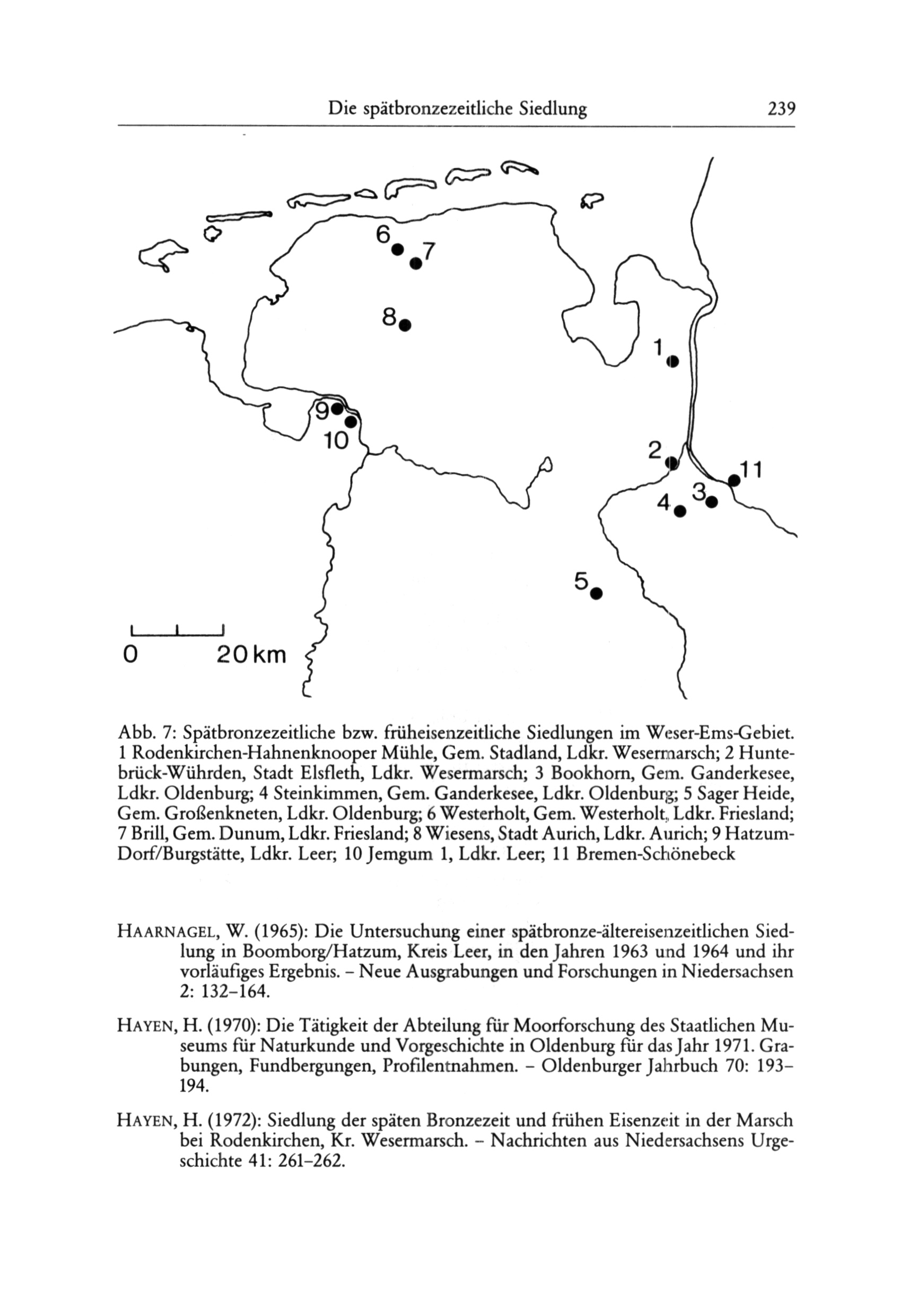 Die spätbronzezeitliche Siedlung 239

6
7
8
1
9
10
2
11
3
4
5
0 20 km

Abb. 7: Spätbronzezeitliche bzw. früheisenzeitliche Siedlungen im Weser-Ems-Gebiet. 1 Rodenkirchen-Hahnenknooper Mühle, Gem. Stadland, Ldkr. Wesermarsch; 2 Huntebrück-Wührden, Stadt Elsfleth, Ldkr. Wesermarsch; 3 Bookhorn, Gem. Ganderkesee, Ldkr. Oldenburg; 4 Steinkimmen, Gem. Ganderkesee, Ldkr. Oldenburg; 5 Sager Heide, Gem. Großenkneten, Ldkr. Oldenburg; 6 Westerholt, Gem. Westerholt, Ldkr. Friesland; 7 Brill, Gem. Dunum, Ldkr. Friesland; 8 Wiesens, Stadt Aurich, Ldkr. Aurich; 9 Hatzum-Dorf/Burgstätte, Ldkr. Leer; 10 Jemgum 1, Ldkr. Leer; 11 Bremen-Schönebeck

HAARNAGEL, W. (1965): Die Untersuchung einer spätbronze-ältereisenzeitlichen Siedlung in Boomborg/Hatzum, Kreis Leer, in den Jahren 1963 und 1964 und ihr vorläufiges Ergebnis. – Neue Ausgrabungen und Forschungen in Niedersachsen 2: 132–164.

HAYEN, H. (1970): Die Tätigkeit der Abteilung für Moorforschung des Staatlichen Museums für Naturkunde und Vorgeschichte in Oldenburg für das Jahr 1971. Grabungen, Fundbergungen, Profilentnahmen. – Oldenburger Jahrbuch 70: 193–194.

HAYEN, H. (1972): Siedlung der späten Bronzezeit und frühen Eisenzeit in der Marsch bei Rodenkirchen, Kr. Wesermarsch. – Nachrichten aus Niedersachsens Urgeschichte 41: 261–262.